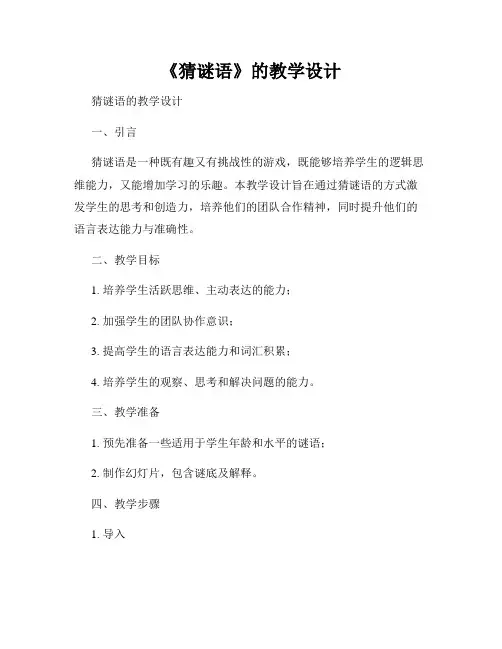 《猜谜语》的教学设计

猜谜语的教学设计

一、引言

猜谜语是一种既有趣又有挑战性的游戏，既能够培养学生的逻辑思维能力，又能增加学习的乐趣。本教学设计旨在通过猜谜语的方式激发学生的思考和创造力，培养他们的团队合作精神，同时提升他们的语言表达能力与准确性。

二、教学目标

1. 培养学生活跃思维、主动表达的能力；

2. 加强学生的团队协作意识；

3. 提高学生的语言表达能力和词汇积累；

4. 培养学生的观察、思考和解决问题的能力。

三、教学准备

1. 预先准备一些适用于学生年龄和水平的谜语；

2. 制作幻灯片，包含谜底及解释。

四、教学步骤

1. 导入